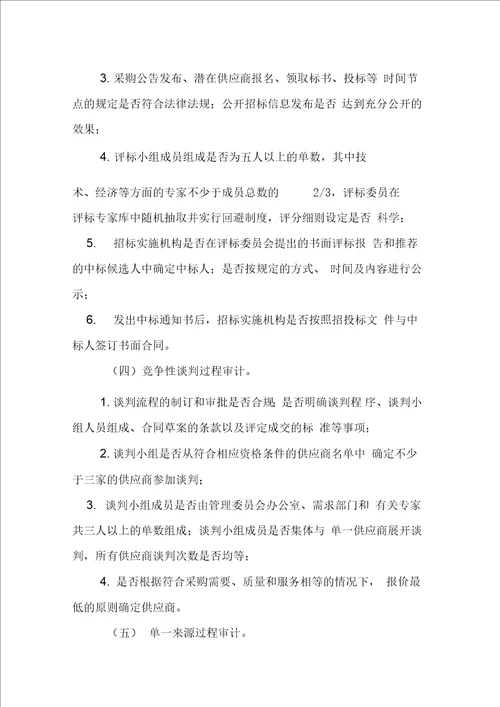 3. 采购公告发布、潜在供应商报名、领取标书、投标等 时间节点的规定是否符合法律法规；公开招标信息发布是否 达到充分公开的效果；

4. 评标小组成员组成是否为五人以上的单数，其中技

术、经济等方面的专家不少于成员总数的 2/3，评标委员在评标专家库中随机抽取并实行回避制度，评分细则设定是否 科学；

5. 招标实施机构是否在评标委员会提出的书面评标报 告和推荐的中标候选人中确定中标人；是否按规定的方式、 时间及内容进行公示；

6. 发出中标通知书后，招标实施机构是否按照招投标文 件与中标人签订书面合同。

（四）竞争性谈判过程审计。

1. 谈判流程的制订和审批是否合规 是否明确谈判程 序、谈判小组人员组成、合同草案的条款以及评定成交的标 准等事项；

2. 谈判小组是否从符合相应资格条件的供应商名单中 确定不少于三家的供应商参加谈判；

3. 谈判小组成员是否由管理委员会办公室、需求部门和 有关专家共三人以上的单数组成；谈判小组成员是否集体与 单一供应商展开谈判，所有供应商谈判次数是否均等；

4. 是否根据符合采购需要、质量和服务相等的情况下， 报价最低的原则确定供应商。

（五） 单一来源过程审计。